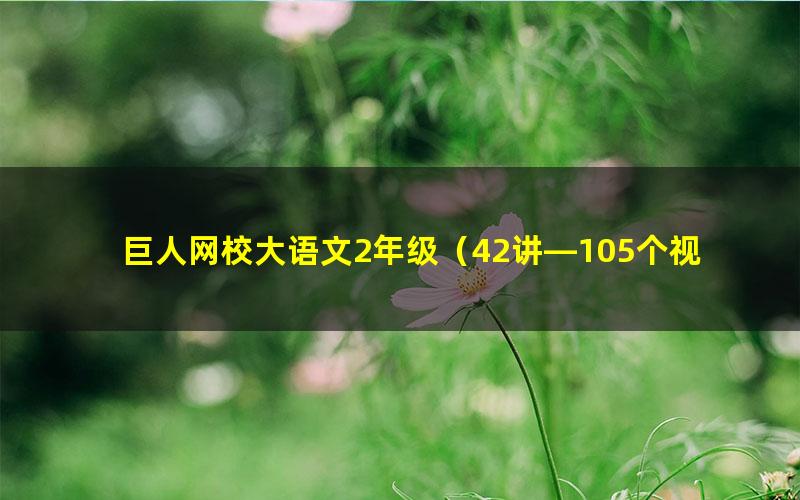 巨人网校大语文2年级（42讲—105个视